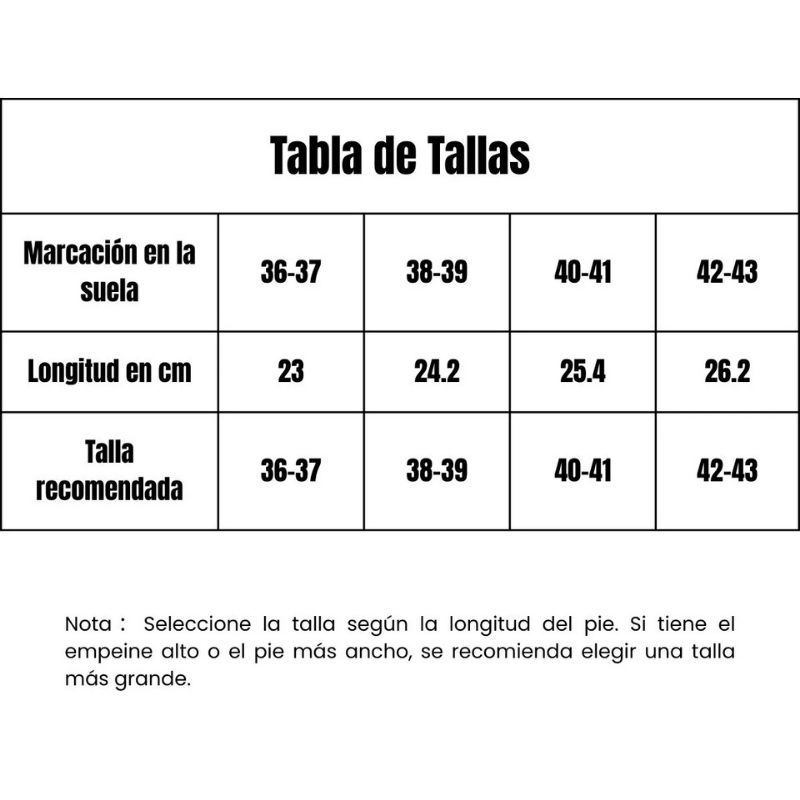 Tabla de Tallas

| Marcación en la suela | 36-37 | 38-39 | 40-41 | 42-43 |
|---|---|---|---|---|
| Longitud en cm | 23 | 24.2 | 25.4 | 26.2 |
| Talla recomendada | 36-37 | 38-39 | 40-41 | 42-43 |

Nota : Seleccione la talla según la longitud del pie. Si tiene el empeine alto o el pie más ancho, se recomienda elegir una talla más grande.